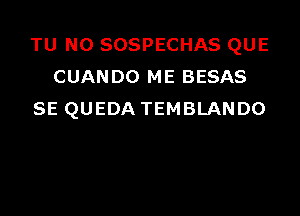 TU NO SOSPECHAS QUE
CUANDO ME BESAS
SE QUEDA TEMBLANDO